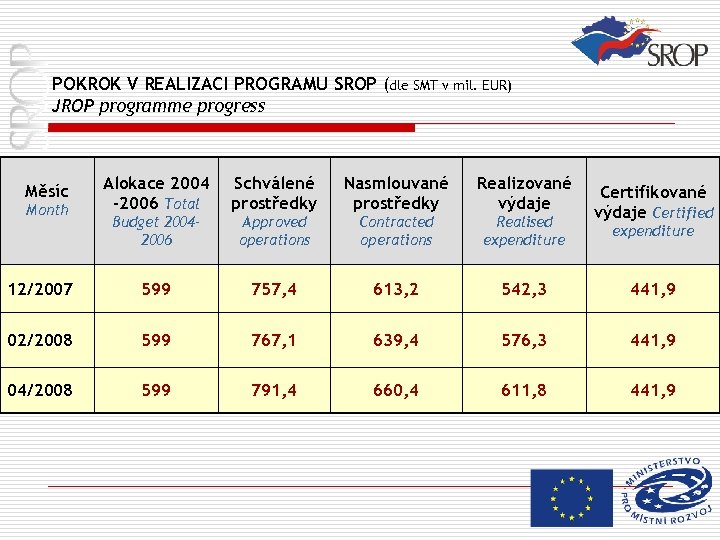 SROP

SROP

POKROK V REALIZACI PROGRAMU SROP (dle SMT v mil. EUR)
JROP programme progress

| Měsíc Month | Alokace 2004 -2006 Total Budget 2004-2006 | Schválené prostředky Approved operations | Nasmlouvané prostředky Contracted operations | Realizované výdaje Realised expenditure | Certifikované výdaje Certified expenditure |
|---|---|---|---|---|---|
| 12/2007 | 599 | 757,4 | 613,2 | 542,3 | 441,9 |
| 02/2008 | 599 | 767,1 | 639,4 | 576,3 | 441,9 |
| 04/2008 | 599 | 791,4 | 660,4 | 611,8 | 441,9 |

MINISTERSTVO PRO MÍSTNÍ ROZVOJ